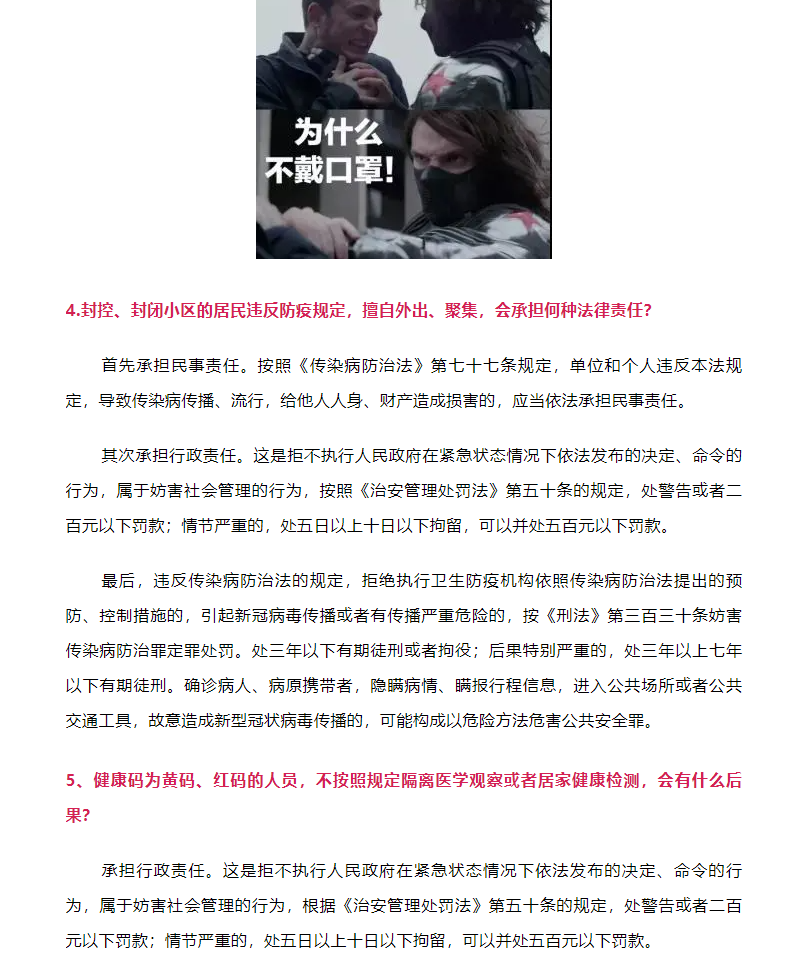 为什么
不戴口罩!

4.封控、封闭小区的居民违反防疫规定，擅自外出、聚集，会承担何种法律责任?

首先承担民事责任。按照《传染病防治法》第七十七条规定，单位和个人违反本法规定，导致传染病传播、流行，给他人人身、财产造成损害的，应当依法承担民事责任。

其次承担行政责任。这是拒不执行人民政府在紧急状态情况下依法发布的决定、命令的行为，属于妨害社会管理的行为，按照《治安管理处罚法》第五十条的规定，处警告或者二百元以下罚款；情节严重的，处五日以上十日以下拘留，可以并处五百元以下罚款。

最后，违反传染病防治法的规定，拒绝执行卫生防疫机构依照传染病防治法提出的预防、控制措施的，引起新冠病毒传播或者有传播严重危险的，按《刑法》第三百三十条妨害传染病防治罪定罪处罚。处三年以下有期徒刑或者拘役；后果特别严重的，处三年以上七年以下有期徒刑。确诊病人、病原携带者，隐瞒病情、瞒报行程信息，进入公共场所或者公共交通工具，故意造成新型冠状病毒传播的，可能构成以危险方法危害公共安全罪。

5、健康码为黄码、红码的人员，不按照规定隔离医学观察或者居家健康检测，会有什么后果?

承担行政责任。这是拒不执行人民政府在紧急状态情况下依法发布的决定、命令的行为，属于妨害社会管理的行为，根据《治安管理处罚法》第五十条的规定，处警告或者二百元以下罚款；情节严重的，处五日以上十日以下拘留，可以并处五百元以下罚款。